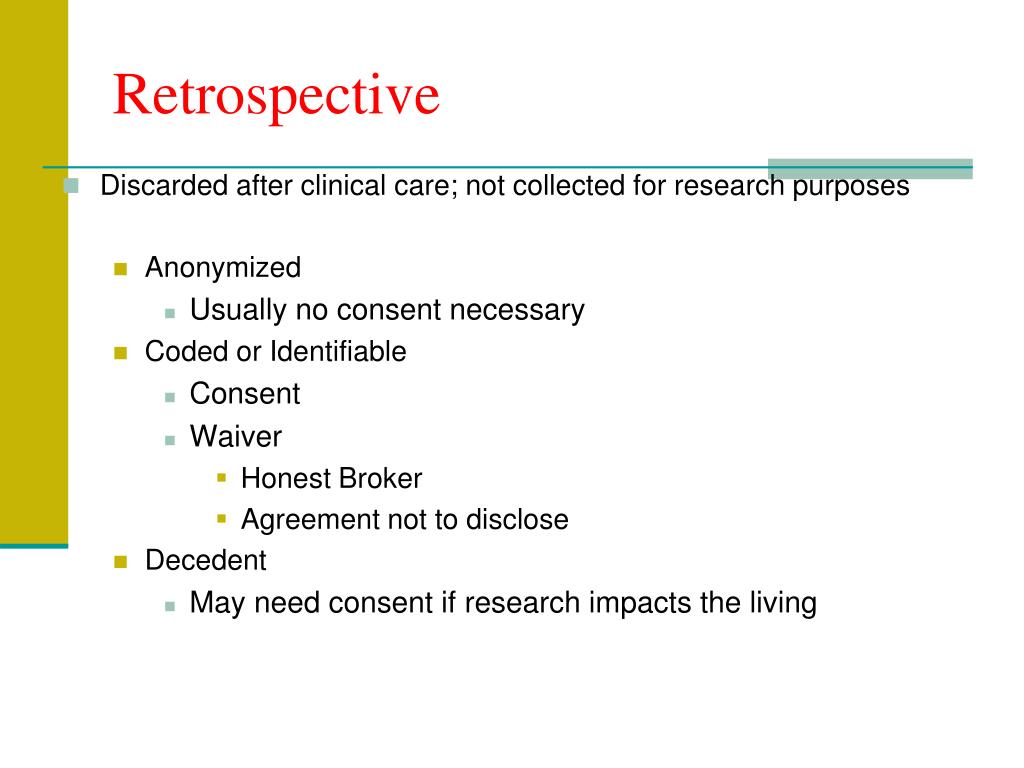 Retrospective

Discarded after clinical care; not collected for research purposes

Anonymized

Usually no consent necessary

Coded or Identifiable

Consent

Waiver

Honest Broker

Agreement not to disclose

Decedent

May need consent if research impacts the living